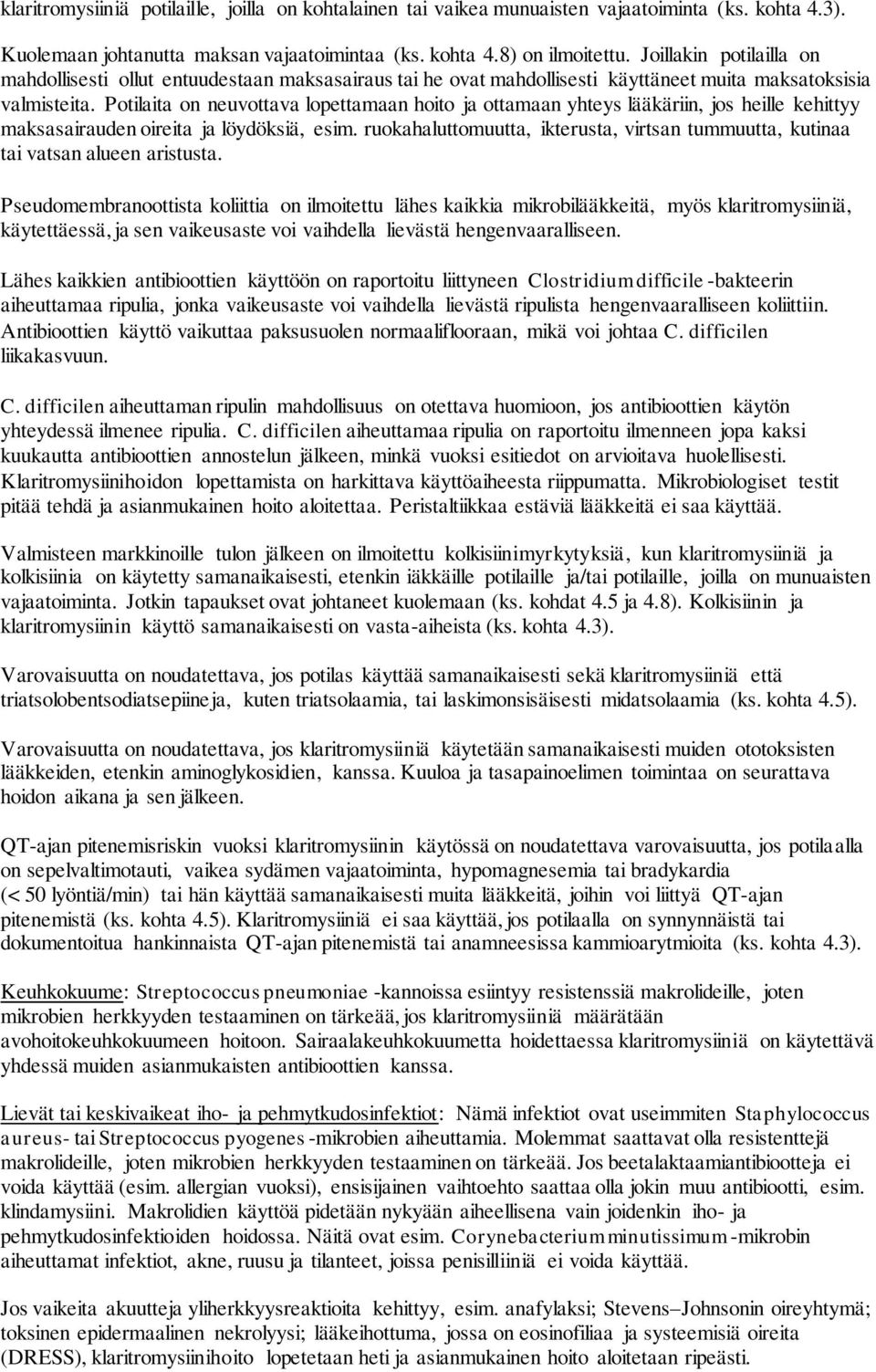 klaritromysiiniä potilaille, joilla on kohtalainen tai vaikea munuaisten vajaatoiminta (ks. kohta 4.3).

Kuolemaan johtanutta maksan vajaatoimintaa (ks. kohta 4.8) on ilmoitettu. Joillakin potilailla on mahdollisesti ollut entuudestaan maksasairaus tai he ovat mahdollisesti käyttäneet muita maksatoksisia valmisteita. Potilaita on neuvottava lopettamaan hoito ja ottamaan yhteys lääkäriin, jos heille kehittyy maksasairauden oireita ja löydöksiä, esim. ruokahaluttomuutta, ikterusta, virtsan tummuutta, kutinaa tai vatsan alueen aristusta.

Pseudomembranoottista koliittia on ilmoitettu lähes kaikkia mikrobilääkkeitä, myös klaritromysiiniä, käytettäessä, ja sen vaikeusaste voi vaihdella lievästä hengenvaaralliseen.

Lähes kaikkien antibioottien käyttöön on raportoitu liittyneen Clostridium difficile -bakteerin aiheuttamaa ripulia, jonka vaikeusaste voi vaihdella lievästä ripulista hengenvaaralliseen koliittiin. Antibioottien käyttö vaikuttaa paksusuolen normaaliflooraan, mikä voi johtaa C. difficilen liikakasvuun.

C. difficilen aiheuttaman ripulin mahdollisuus on otettava huomioon, jos antibioottien käytön yhteydessä ilmenee ripulia. C. difficilen aiheuttamaa ripulia on raportoitu ilmenneen jopa kaksi kuukautta antibioottien annostelun jälkeen, minkä vuoksi esitiedot on arvioitava huolellisesti. Klaritromysiinihoidon lopettamista on harkittava käyttöaiheesta riippumatta. Mikrobiologiset testit pitää tehdä ja asianmukainen hoito aloitettaa. Peristaltiikkaa estäviä lääkkeitä ei saa käyttää.

Valmisteen markkinoille tulon jälkeen on ilmoitettu kolkisiinimyrkytyksiä, kun klaritromysiiniä ja kolkisiinia on käytetty samanaikaisesti, etenkin iäkkäille potilaille ja/tai potilaille, joilla on munuaisten vajaatoiminta. Jotkin tapaukset ovat johtaneet kuolemaan (ks. kohdat 4.5 ja 4.8). Kolkisiinin ja klaritromysiinin käyttö samanaikaisesti on vasta-aiheista (ks. kohta 4.3).

Varovaisuutta on noudatettava, jos potilas käyttää samanaikaisesti sekä klaritromysiiniä että triatsolobentsodiatsepiineja, kuten triatsolaamia, tai laskimonsisäisesti midatsolaamia (ks. kohta 4.5).

Varovaisuutta on noudatettava, jos klaritromysiiniä käytetään samanaikaisesti muiden ototoksisten lääkkeiden, etenkin aminoglykosidien, kanssa. Kuuloa ja tasapainoelimen toimintaa on seurattava hoidon aikana ja sen jälkeen.

QT-ajan pitenemisriskin vuoksi klaritromysiinin käytössä on noudatettava varovaisuutta, jos potilaalla on sepelvaltimotauti, vaikea sydämen vajaatoiminta, hypomagnesemia tai bradykardia (< 50 lyöntiä/min) tai hän käyttää samanaikaisesti muita lääkkeitä, joihin voi liittyä QT-ajan pitenemistä (ks. kohta 4.5). Klaritromysiiniä ei saa käyttää, jos potilaalla on synnynnäistä tai dokumentoitua hankinnaista QT-ajan pitenemistä tai anamneesissa kammioarytmioita (ks. kohta 4.3).

Keuhkokuume: Streptococcus pneumoniae -kannoissa esiintyy resistenssiä makrolideille, joten mikrobien herkkyyden testaaminen on tärkeää, jos klaritromysiiniä määrätään avohoitokeuhkokuumeen hoitoon. Sairaalakeuhkokuumetta hoidettaessa klaritromysiiniä on käytettävä yhdessä muiden asianmukaisten antibioottien kanssa.

Lievät tai keskivaikeat iho- ja pehmytkudosinfektiot: Nämä infektiot ovat useimmiten Staphylococcus aureus- tai Streptococcus pyogenes -mikrobien aiheuttamia. Molemmat saattavat olla resistenttejä makrolideille, joten mikrobien herkkyyden testaaminen on tärkeää. Jos beetalaktaamiantibiootteja ei voida käyttää (esim. allergian vuoksi), ensisijainen vaihtoehto saattaa olla jokin muu antibiootti, esim. klindamysiini. Makrolidien käyttöä pidetään nykyään aiheellisena vain joidenkin iho- ja pehmytkudosinfektioiden hoidossa. Näitä ovat esim. Corynebacterium minutissimum -mikrobin aiheuttamat infektiot, akne, ruusu ja tilanteet, joissa penisilliiniä ei voida käyttää.

Jos vaikeita akuutteja yliherkkyysreaktioita kehittyy, esim. anafylaksi; Stevens–Johnsonin oireyhtymä; toksinen epidermaalinen nekrolyysi; lääkeihottuma, jossa on eosinofiliaa ja systeemisiä oireita (DRESS), klaritromysiinihoito lopetetaan heti ja asianmukainen hoito aloitetaan ripeästi.